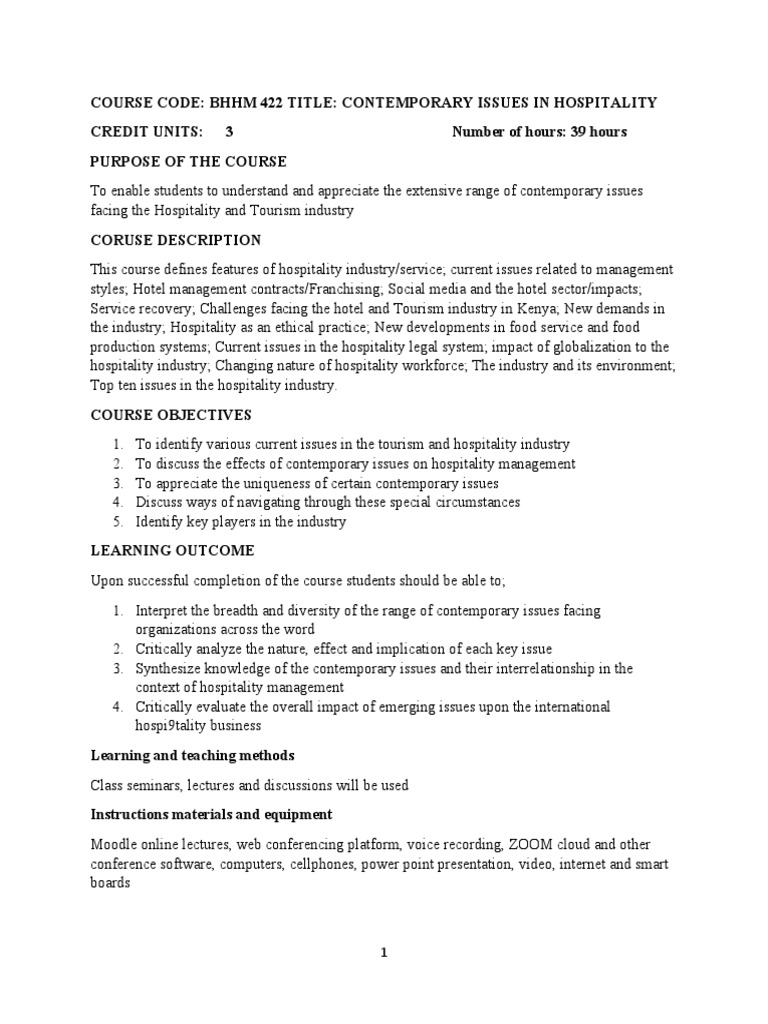 COURSE CODE: BHHM 422 TITLE: CONTEMPORARY ISSUES IN HOSPITALITY

CREDIT UNITS: 3 Number of hours: 39 hours

PURPOSE OF THE COURSE

To enable students to understand and appreciate the extensive range of contemporary issues facing the Hospitality and Tourism industry

CORUSE DESCRIPTION

This course defines features of hospitality industry/service; current issues related to management styles; Hotel management contracts/Franchising; Social media and the hotel sector/impacts; Service recovery; Challenges facing the hotel and Tourism industry in Kenya; New demands in the industry; Hospitality as an ethical practice; New developments in food service and food production systems; Current issues in the hospitality legal system; impact of globalization to the hospitality industry; Changing nature of hospitality workforce; The industry and its environment; Top ten issues in the hospitality industry.

COURSE OBJECTIVES

1. To identify various current issues in the tourism and hospitality industry
2. To discuss the effects of contemporary issues on hospitality management
3. To appreciate the uniqueness of certain contemporary issues
4. Discuss ways of navigating through these special circumstances
5. Identify key players in the industry

LEARNING OUTCOME

Upon successful completion of the course students should be able to;

1. Interpret the breadth and diversity of the range of contemporary issues facing organizations across the word
2. Critically analyze the nature, effect and implication of each key issue
3. Synthesize knowledge of the contemporary issues and their interrelationship in the context of hospitality management
4. Critically evaluate the overall impact of emerging issues upon the international hospi9tality business

Learning and teaching methods

Class seminars, lectures and discussions will be used

Instructions materials and equipment

Moodle online lectures, web conferencing platform, voice recording, ZOOM cloud and other conference software, computers, cellphones, power point presentation, video, internet and smart boards

1